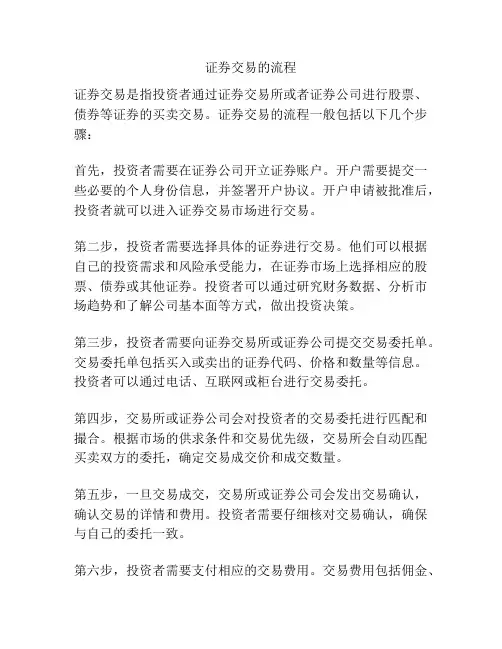 证券交易的流程

证券交易是指投资者通过证券交易所或者证券公司进行股票、债券等证券的买卖交易。证券交易的流程一般包括以下几个步骤：

首先，投资者需要在证券公司开立证券账户。开户需要提交一些必要的个人身份信息，并签署开户协议。开户申请被批准后，投资者就可以进入证券交易市场进行交易。

第二步，投资者需要选择具体的证券进行交易。他们可以根据自己的投资需求和风险承受能力，在证券市场上选择相应的股票、债券或其他证券。投资者可以通过研究财务数据、分析市场趋势和了解公司基本面等方式，做出投资决策。

第三步，投资者需要向证券交易所或证券公司提交交易委托单。交易委托单包括买入或卖出的证券代码、价格和数量等信息。投资者可以通过电话、互联网或柜台进行交易委托。

第四步，交易所或证券公司会对投资者的交易委托进行匹配和撮合。根据市场的供求条件和交易优先级，交易所会自动匹配买卖双方的委托，确定交易成交价和成交数量。

第五步，一旦交易成交，交易所或证券公司会发出交易确认，确认交易的详情和费用。投资者需要仔细核对交易确认，确保与自己的委托一致。

第六步，投资者需要支付相应的交易费用。交易费用包括佣金、